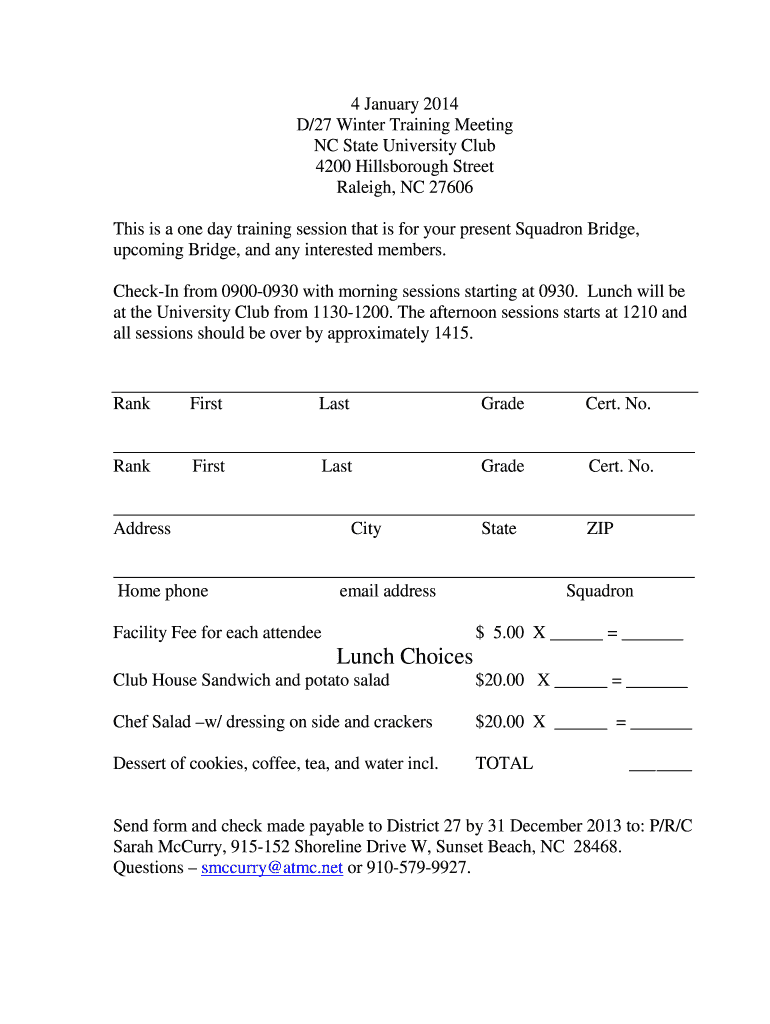 4 January 2014
D/27 Winter Training Meeting
NC State University Club
4200 Hillsborough Street
Raleigh, NC 27606

This is a one day training session that is for your present Squadron Bridge, upcoming Bridge, and any interested members.

Check-In from 0900-0930 with morning sessions starting at 0930. Lunch will be at the University Club from 1130-1200. The afternoon sessions starts at 1210 and all sessions should be over by approximately 1415.

Rank First Last Grade Cert. No.

Rank First Last Grade Cert. No.

Address City State ZIP

Home phone email address Squadron

Facility Fee for each attendee $ 5.00 X ______ = _______

Lunch Choices

Club House Sandwich and potato salad $20.00 X ______ = _______

Chef Salad –w/ dressing on side and crackers $20.00 X ______ = _______

Dessert of cookies, coffee, tea, and water incl. TOTAL _______

Send form and check made payable to District 27 by 31 December 2013 to: P/R/C Sarah McCurry, 915-152 Shoreline Drive W, Sunset Beach, NC 28468. Questions – smccurry@atmc.net or 910-579-9927.